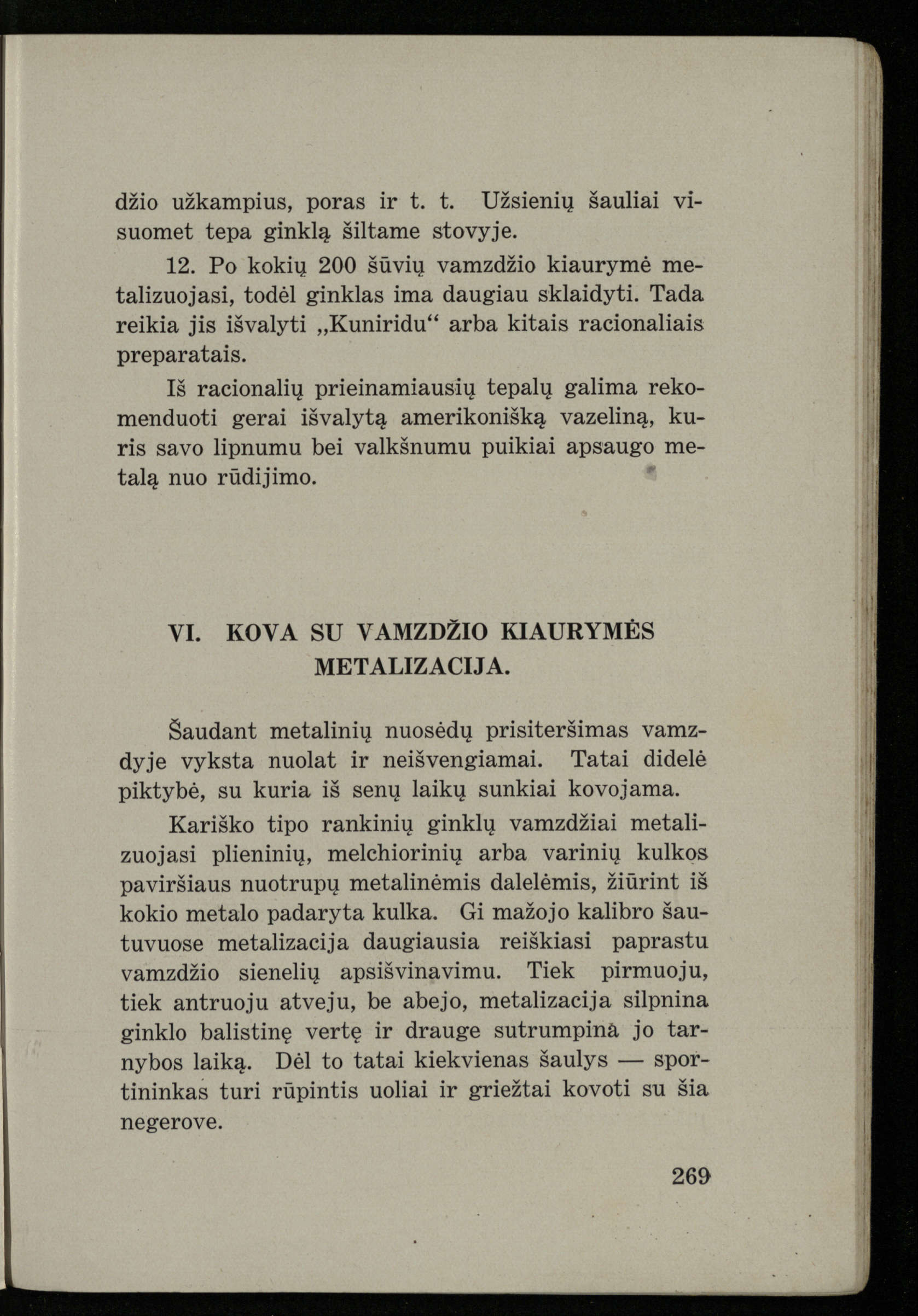 džio užkampius, poras ir t. t. Užsienių šauliai visuomet tepa ginklą šiltame stovyje.

12. Po kokių 200 šūvių vamzdžio kiaurymė metalizuojasi, todėl ginklas ima daugiau sklaidyti. Tada reikia jis išvalyti „Kuniridu“ arba kitais racionaliais preparatais.

Iš racionalių prieinamiausių tepalų galima rekomenduoti gerai išvalytą amerikonišką vazeliną, kuris savo lipnumu bei valkšnumu puikiai apsaugo metalą nuo rūdijimo.

VI. KOVA SU VAMZDŽIO KIAURYMĖS METALIZACIJA.

Šaudant metalinių nuosėdų prisiteršimas vamzdyje vyksta nuolat ir neišvengiamai. Tatai didelė piktybė, su kuria iš senų laikų sunkiai kovojama.

Kariško tipo rankinių ginklų vamzdžiai metalizuojasi plieninių, melchiorinių arba varinių kulkos paviršiaus nuotrupų metalinėmis dalelėmis, žiūrint iš kokio metalo padaryta kulka. Gi mažojo kalibro šautuvuose metalizacija daugiausia reiškiasi paprastu vamzdžio sienelių apsišvinavimu. Tiek pirmuoju, tiek antruoju atveju, be abejo, metalizacija silpnina ginklo balistinę vertę ir drauge sutrumpina jo tarnybos laiką. Dėl to tatai kiekvienas šaulys — sportininkas turi rūpintis uoliai ir griežtai kovoti su šia negerove.

269